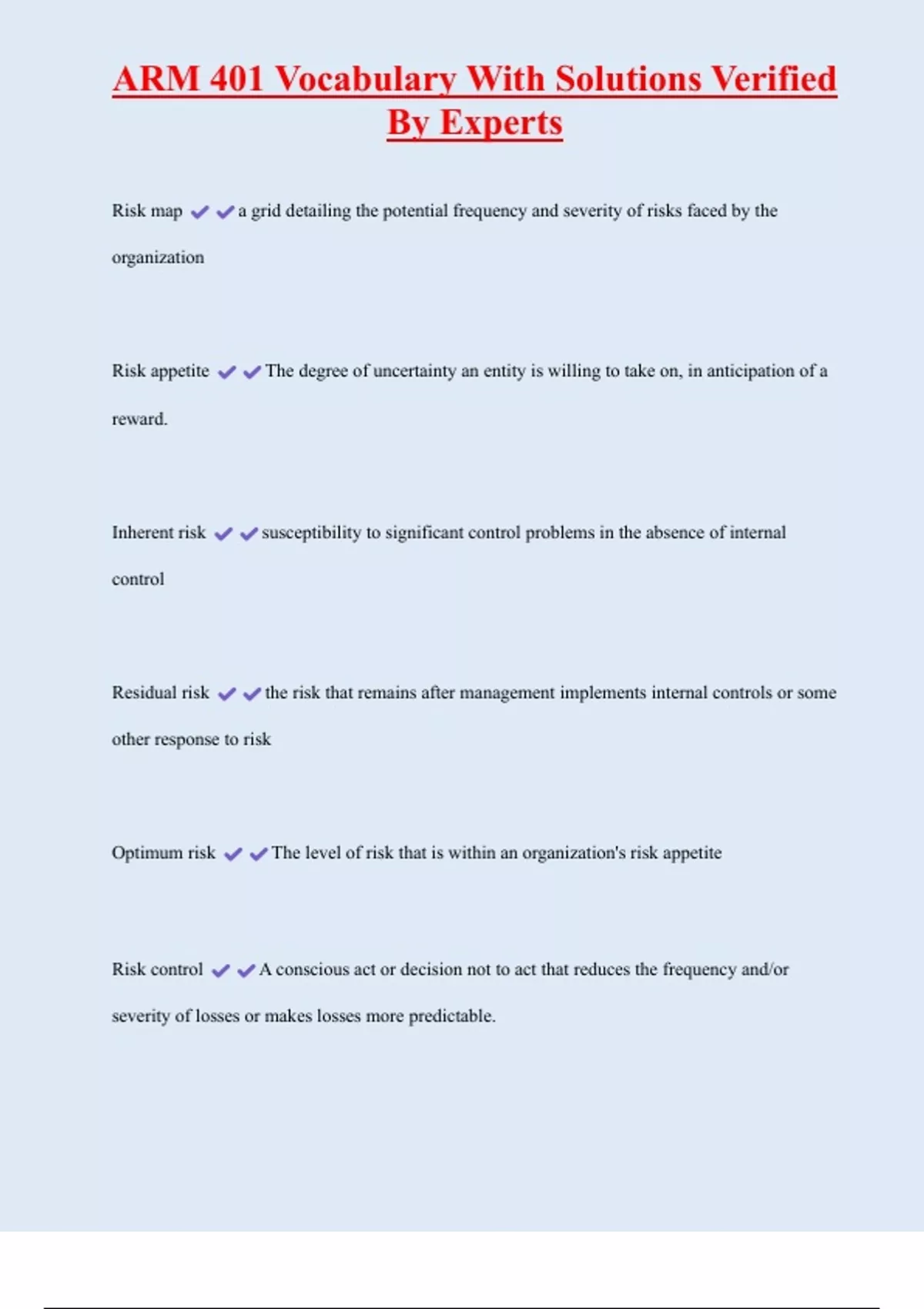 ARM 401 Vocabulary With Solutions Verified By Experts

Risk map ✔✔a grid detailing the potential frequency and severity of risks faced by the organization

Risk appetite ✔✔The degree of uncertainty an entity is willing to take on, in anticipation of a reward.

Inherent risk ✔✔susceptibility to significant control problems in the absence of internal control

Residual risk ✔✔the risk that remains after management implements internal controls or some other response to risk

Optimum risk ✔✔The level of risk that is within an organization's risk appetite

Risk control ✔✔A conscious act or decision not to act that reduces the frequency and/or severity of losses or makes losses more predictable.